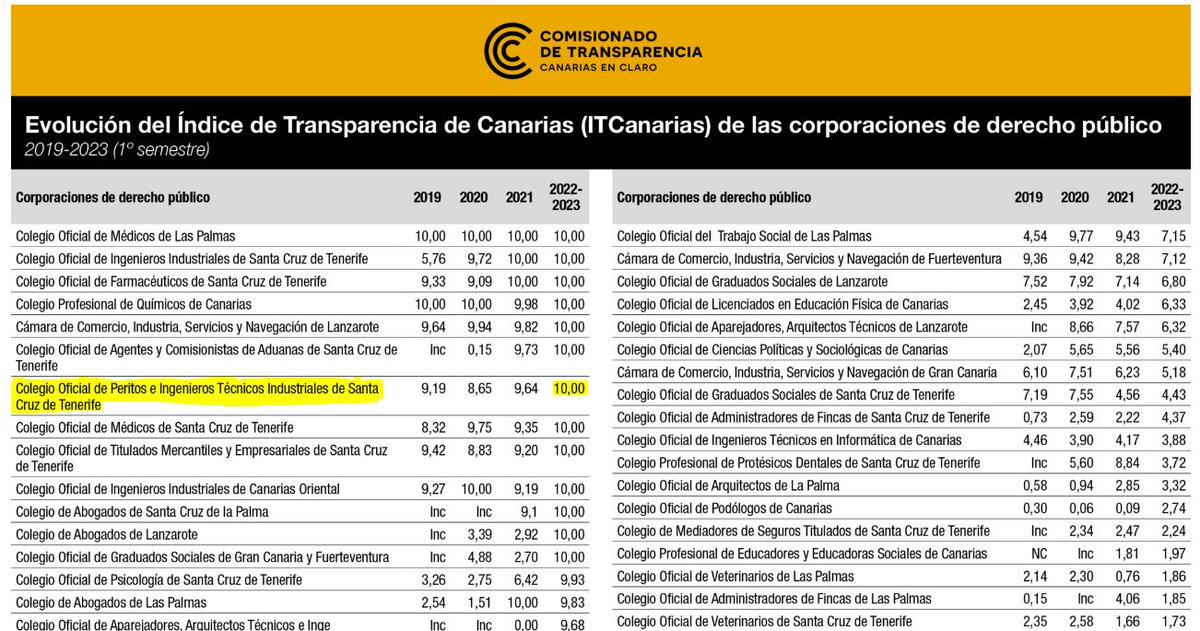 COMISIONADO DE TRANSPARENCIA
CANARIAS EN CLARO

Evolución del Índice de Transparencia de Canarias (ITCanarias) de las corporaciones de derecho público
2019-2023 (1º semestre)

| Corporaciones de derecho público | 2019 | 2020 | 2021 | 2022-2023 |
|---|---|---|---|---|
| Colegio Oficial de Médicos de Las Palmas | 10,00 | 10,00 | 10,00 | 10,00 |
| Colegio Oficial de Ingenieros Industriales de Santa Cruz de Tenerife | 5,76 | 9,72 | 10,00 | 10,00 |
| Colegio Oficial de Farmacéuticos de Santa Cruz de Tenerife | 9,33 | 9,09 | 10,00 | 10,00 |
| Colegio Profesional de Químicos de Canarias | 10,00 | 10,00 | 9,98 | 10,00 |
| Cámara de Comercio, Industria, Servicios y Navegación de Lanzarote | 9,64 | 9,94 | 9,82 | 10,00 |
| Colegio Oficial de Agentes y Comisionistas de Aduanas de Santa Cruz de Tenerife | Inc | 0,15 | 9,73 | 10,00 |
| Colegio Oficial de Peritos e Ingenieros Técnicos Industriales de Santa Cruz de Tenerife | 9,19 | 8,65 | 9,64 | 10,00 |
| Colegio Oficial de Médicos de Santa Cruz de Tenerife | 8,32 | 9,75 | 9,35 | 10,00 |
| Colegio Oficial de Titulados Mercantiles y Empresariales de Santa Cruz de Tenerife | 9,42 | 8,83 | 9,20 | 10,00 |
| Colegio Oficial de Ingenieros Industriales de Canarias Oriental | 9,27 | 10,00 | 9,19 | 10,00 |
| Colegio de Abogados de Santa Cruz de la Palma | Inc | Inc | 9,1 | 10,00 |
| Colegio de Abogados de Lanzarote | Inc | 3,39 | 2,92 | 10,00 |
| Colegio Oficial de Graduados Sociales de Gran Canaria y Fuerteventura | Inc | 4,88 | 2,70 | 10,00 |
| Colegio Oficial de Psicología de Santa Cruz de Tenerife | 3,26 | 2,75 | 6,42 | 9,93 |
| Colegio de Abogados de Las Palmas | 2,54 | 1,51 | 10,00 | 9,83 |
| Colegio Oficial de Aparejadores, Arquitectos Técnicos e Inge | Inc | Inc | 0,00 | 9,68 |

| Corporaciones de derecho público | 2019 | 2020 | 2021 | 2022-2023 |
|---|---|---|---|---|
| Colegio Oficial del Trabajo Social de Las Palmas | 4,54 | 9,77 | 9,43 | 7,15 |
| Cámara de Comercio, Industria, Servicios y Navegación de Fuerteventura | 9,36 | 9,42 | 8,28 | 7,12 |
| Colegio Oficial de Graduados Sociales de Lanzarote | 7,52 | 7,92 | 7,14 | 6,80 |
| Colegio Oficial de Licenciados en Educación Física de Canarias | 2,45 | 3,92 | 4,02 | 6,33 |
| Colegio Oficial de Aparejadores, Arquitectos Técnicos de Lanzarote | Inc | 8,66 | 7,57 | 6,32 |
| Colegio Oficial de Ciencias Políticas y Sociológicas de Canarias | 2,07 | 5,65 | 5,56 | 5,40 |
| Cámara de Comercio, Industria, Servicios y Navegación de Gran Canaria | 6,10 | 7,51 | 6,23 | 5,18 |
| Colegio Oficial de Graduados Sociales de Santa Cruz de Tenerife | 7,19 | 7,55 | 4,56 | 4,43 |
| Colegio Oficial de Administradores de Fincas de Santa Cruz de Tenerife | 0,73 | 2,59 | 2,22 | 4,37 |
| Colegio Oficial de Ingenieros Técnicos en Informática de Canarias | 4,46 | 3,90 | 4,17 | 3,88 |
| Colegio Profesional de Protésicos Dentales de Santa Cruz de Tenerife | Inc | 5,60 | 8,84 | 3,72 |
| Colegio Oficial de Arquitectos de La Palma | 0,58 | 0,94 | 2,85 | 3,32 |
| Colegio Oficial de Podólogos de Canarias | 0,30 | 0,06 | 0,09 | 2,74 |
| Colegio de Mediadores de Seguros Titulados de Santa Cruz de Tenerife | Inc | 2,34 | 2,47 | 2,24 |
| Colegio Profesional de Educadores y Educadoras Sociales de Canarias | NC | Inc | 1,81 | 1,97 |
| Colegio Oficial de Veterinarios de Las Palmas | 2,14 | 2,30 | 0,76 | 1,86 |
| Colegio Oficial de Administradores de Fincas de Las Palmas | 0,15 | Inc | 4,06 | 1,85 |
| Colegio Oficial de Veterinarios de Santa Cruz de Tenerife | 2,35 | 2,58 | 1,66 | 1,73 |